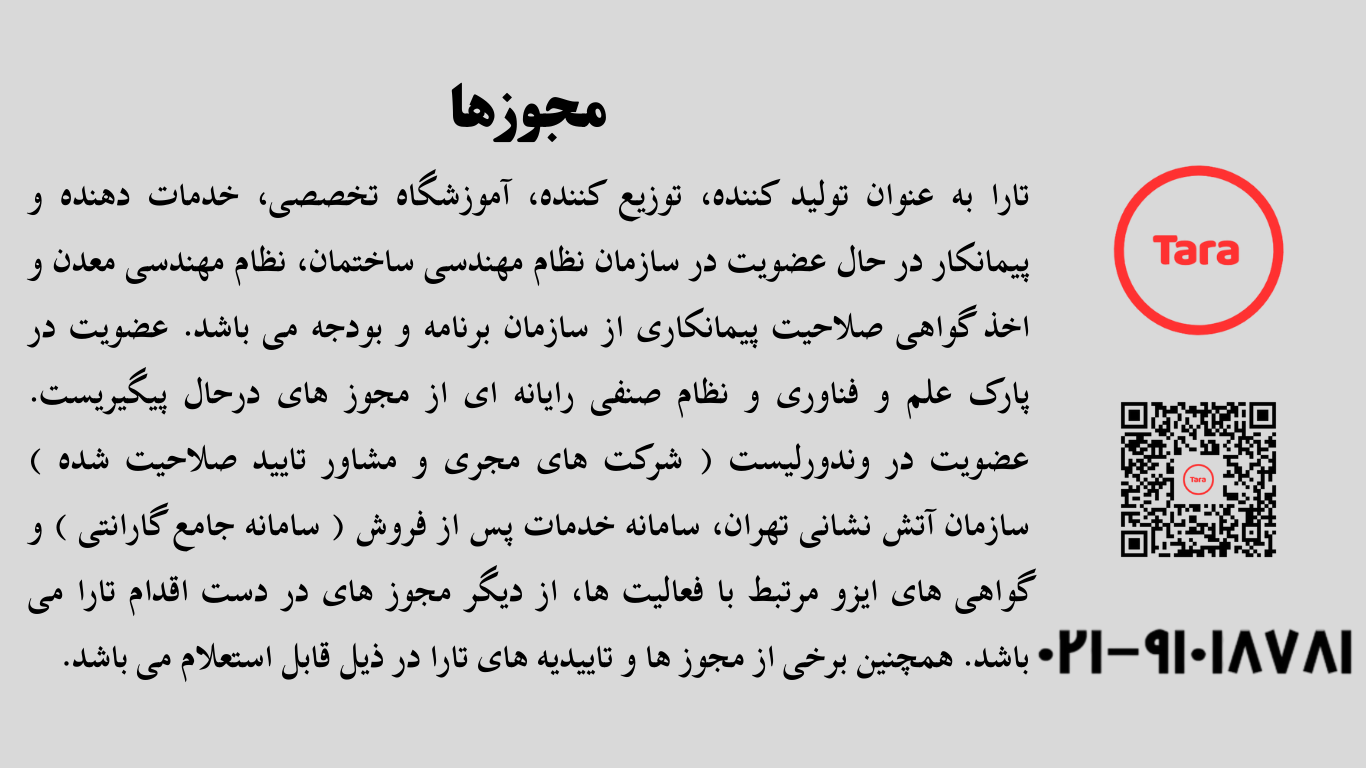 مجوزها

تارا به عنوان تولید کننده، توزیع کننده، آموزشگاه تخصصی، خدمات دهنده و پیمانکار در حال عضویت در سازمان نظام مهندسی ساختمان، نظام مهندسی معدن و اخذ گواهی صلاحیت پیمانکاری از سازمان برنامه و بودجه می باشد. عضویت در پارک علم و فناوری و نظام صنفی رایانه ای از مجوز های درحال پیگیریست. عضویت در وندورلیست ( شرکت های مجری و مشاور تایید صلاحیت شده ) سازمان آتش نشانی تهران، سامانه خدمات پس از فروش ( سامانه جامع گارانتی ) و گواهی های ایزو مرتبط با فعالیت ها، از دیگر مجوز های در دست اقدام تارا می باشد. همچنین برخی از مجوز ها و تاییدیه های تارا در ذیل قابل استعلام می باشد.

Tara

۰۲۱-۹۱۰۱۸۷۸۱